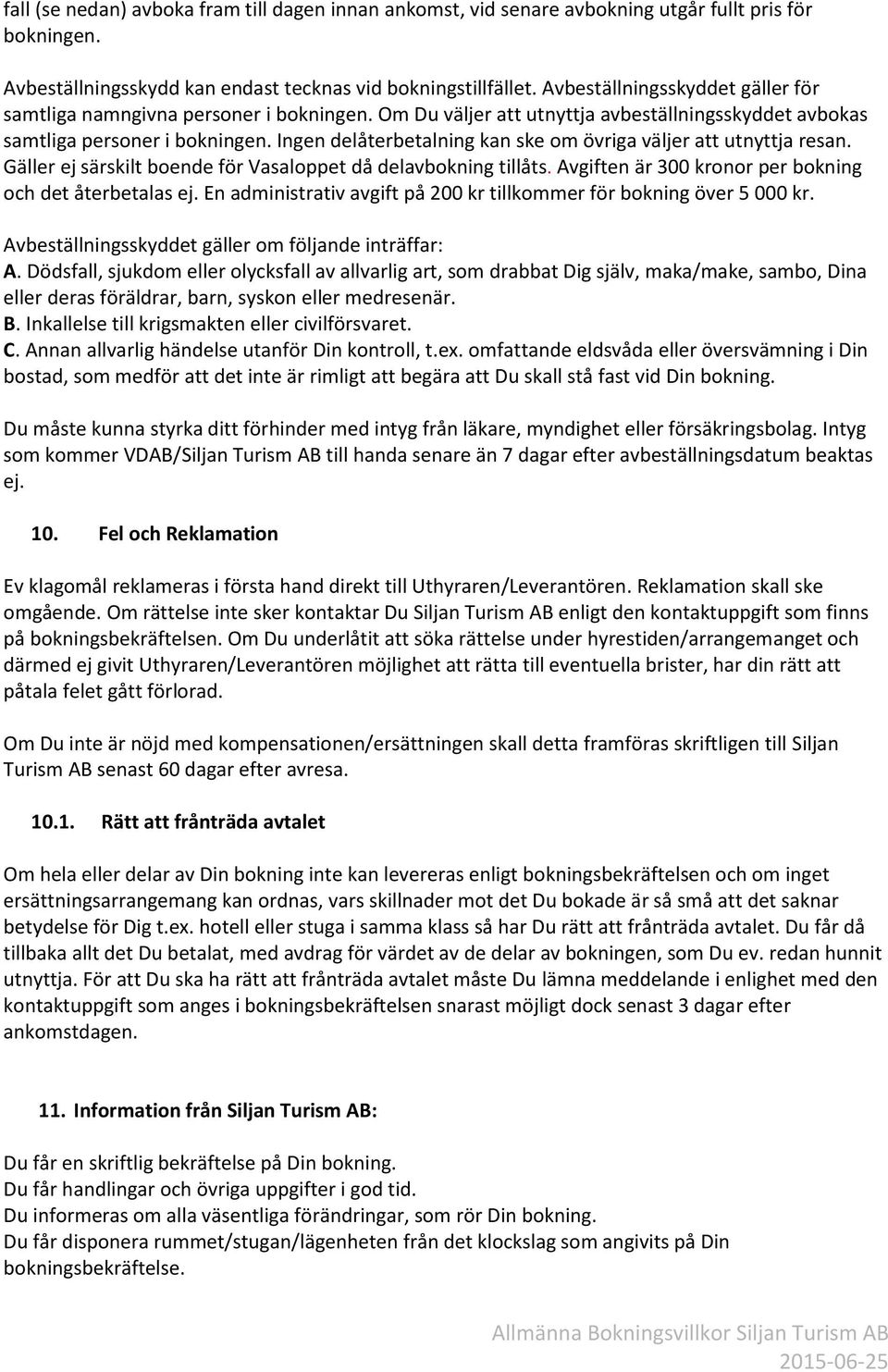 fall (se nedan) avboka fram till dagen innan ankomst, vid senare avbokning utgår fullt pris för bokningen.

Avbeställningsskydd kan endast tecknas vid bokningstillfället. Avbeställningsskyddet gäller för samtliga namngivna personer i bokningen. Om Du väljer att utnyttja avbeställningsskyddet avbokas samtliga personer i bokningen. Ingen delåterbetalning kan ske om övriga väljer att utnyttja resan. Gäller ej särskilt boende för Vasaloppet då delavbokning tillåts. Avgiften är 300 kronor per bokning och det återbetalas ej. En administrativ avgift på 200 kr tillkommer för bokning över 5 000 kr.

Avbeställningsskyddet gäller om följande inträffar:
A. Dödsfall, sjukdom eller olycksfall av allvarlig art, som drabbat Dig själv, maka/make, sambo, Dina eller deras föräldrar, barn, syskon eller medresenär.
B. Inkallelse till krigsmakten eller civilförsvaret.
C. Annan allvarlig händelse utanför Din kontroll, t.ex. omfattande eldsvåda eller översvämning i Din bostad, som medför att det inte är rimligt att begära att Du skall stå fast vid Din bokning.

Du måste kunna styrka ditt förhinder med intyg från läkare, myndighet eller försäkringsbolag. Intyg som kommer VDAB/Siljan Turism AB till handa senare än 7 dagar efter avbeställningsdatum beaktas ej.

10. Fel och Reklamation

Ev klagomål reklameras i första hand direkt till Uthyraren/Leverantören. Reklamation skall ske omgående. Om rättelse inte sker kontaktar Du Siljan Turism AB enligt den kontaktuppgift som finns på bokningsbekräftelsen. Om Du underlåtit att söka rättelse under hyrestiden/arrangemanget och därmed ej givit Uthyraren/Leverantören möjlighet att rätta till eventuella brister, har din rätt att påtala felet gått förlorad.

Om Du inte är nöjd med kompensationen/ersättningen skall detta framföras skriftligen till Siljan Turism AB senast 60 dagar efter avresa.

10.1. Rätt att frånträda avtalet

Om hela eller delar av Din bokning inte kan levereras enligt bokningsbekräftelsen och om inget ersättningsarrangemang kan ordnas, vars skillnader mot det Du bokade är så små att det saknar betydelse för Dig t.ex. hotell eller stuga i samma klass så har Du rätt att frånträda avtalet. Du får då tillbaka allt det Du betalat, med avdrag för värdet av de delar av bokningen, som Du ev. redan hunnit utnyttja. För att Du ska ha rätt att frånträda avtalet måste Du lämna meddelande i enlighet med den kontaktuppgift som anges i bokningsbekräftelsen snarast möjligt dock senast 3 dagar efter ankomstdagen.

11. Information från Siljan Turism AB:

Du får en skriftlig bekräftelse på Din bokning.
Du får handlingar och övriga uppgifter i god tid.
Du informeras om alla väsentliga förändringar, som rör Din bokning.
Du får disponera rummet/stugan/lägenheten från det klockslag som angivits på Din bokningsbekräftelse.

Allmänna Bokningsvillkor Siljan Turism AB
2015-06-25